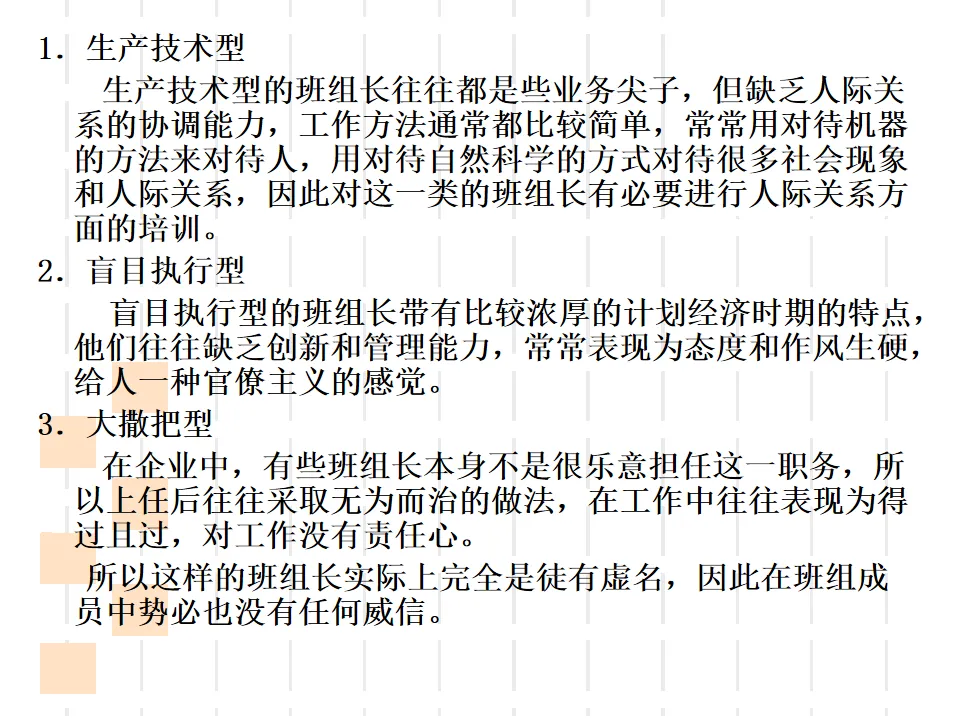 1.生产技术型

生产技术型的班组长往往都是些业务尖子，但缺乏人际关系的协调能力，工作方法通常都比较简单，常常用对待机器的方法来对待人，用对待自然科学的方式对待很多社会现象和人际关系，因此对这一类的班组长有必要进行人际关系方面的培训。

2.盲目执行型

盲目执行型的班组长带有比较浓厚的计划经济时期的特点，他们往往缺乏创新和管理能力，常常表现为态度和作风生硬，给人一种官僚主义的感觉。

3.大撒把型

在企业中，有些班组长本身不是很乐意担任这一职务，所以上任后往往采取无为而治的做法，在工作中往往表现为得过且过，对工作没有责任心。

所以这样的班组长实际上完全是徒有虚名，因此在班组成员中势必也没有任何威信。